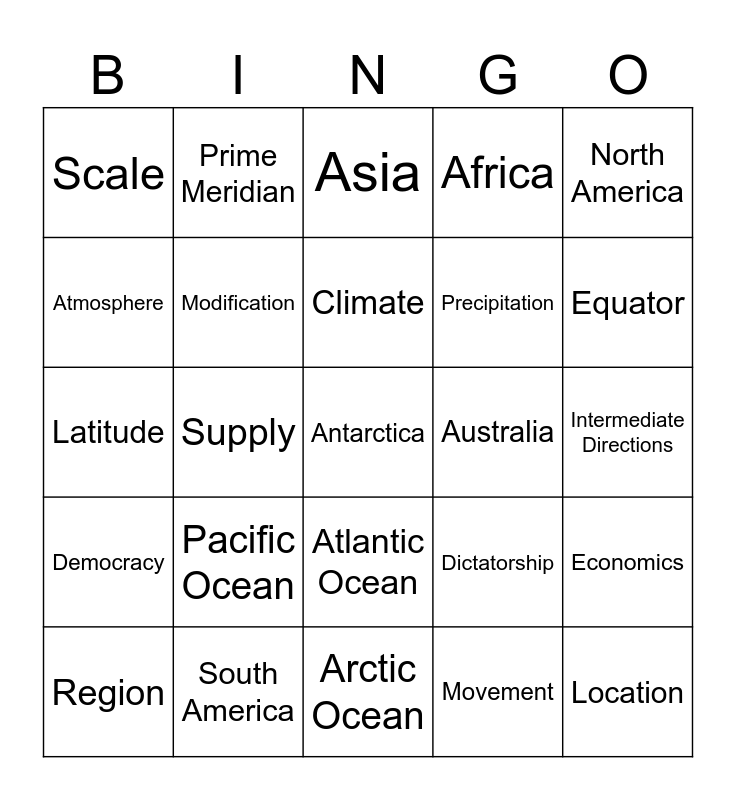 | B | I | N | G | O |
|---|---|---|---|---|
| Scale | Prime Meridian | Asia | Africa | North America |
| Atmosphere | Modification | Climate | Precipitation | Equator |
| Latitude | Supply | Antarctica | Australia | Intermediate Directions |
| Democracy | Pacific Ocean | Atlantic Ocean | Dictatorship | Economics |
| Region | South America | Arctic Ocean | Movement | Location |